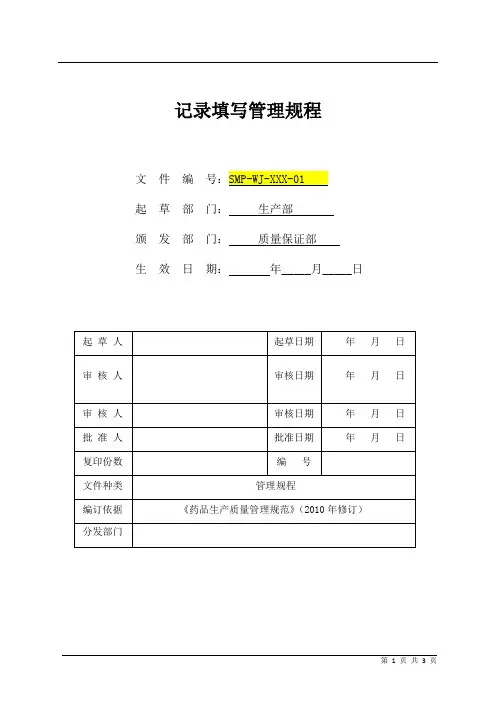 记录填写管理规程

文 件 编 号：SMP-WJ-XXX-01

起 草 部 门：生产部

颁 发 部 门：质量保证部

生 效 日 期：______年_____月_____日

| 起 草 人 | | 起草日期 | 年 月 日 |
|---|---|---|---|
| 审 核 人 | | 审核日期 | 年 月 日 |
| 审 核 人 | | 审核日期 | 年 月 日 |
| 批 准 人 | | 批准日期 | 年 月 日 |
| 复印份数 | | 编 号 | |
| 文件种类 | 管理规程 | | |
| 编订依据 | 《药品生产质量管理规范》（2010 年修订） | | |
| 分发部门 | | | |

第 1 页 共 3 页